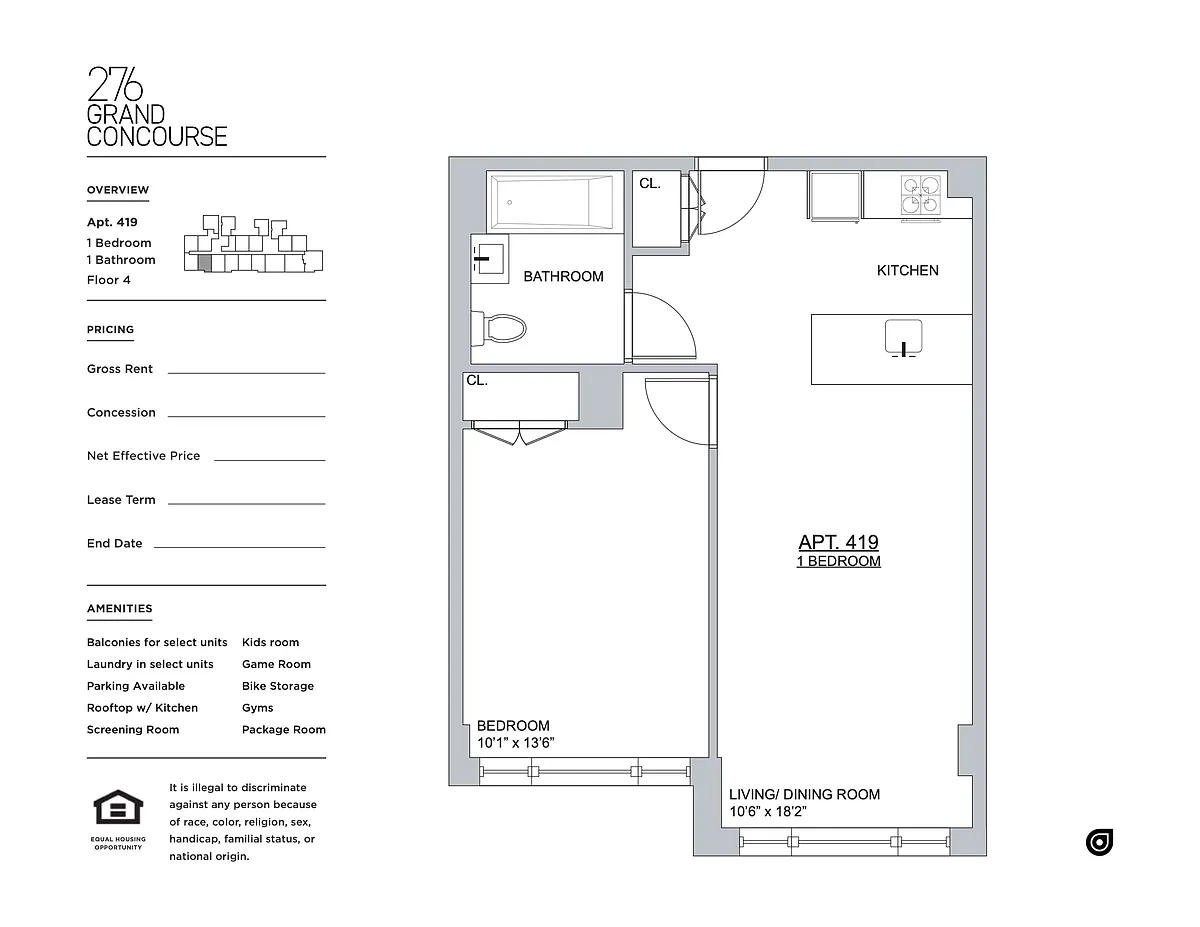 276
GRAND
CONCOURSE

OVERVIEW

Apt. 419
1 Bedroom
1 Bathroom
Floor 4

PRICING

Gross Rent

Concession

Net Effective Price

Lease Term

End Date

AMENITIES

Balconies for select units
Laundry in select units
Parking Available
Rooftop w/ Kitchen
Screening Room

Kids room
Game Room
Bike Storage
Gyms
Package Room

EQUAL HOUSING OPPORTUNITY

It is illegal to discriminate against any person because of race, color, religion, sex, handicap, familial status, or national origin.

CL.

BATHROOM

KITCHEN

CL.

APT. 419
1 BEDROOM

BEDROOM
10'1" x 13'6"

LIVING/ DINING ROOM
10'6" x 18'2"